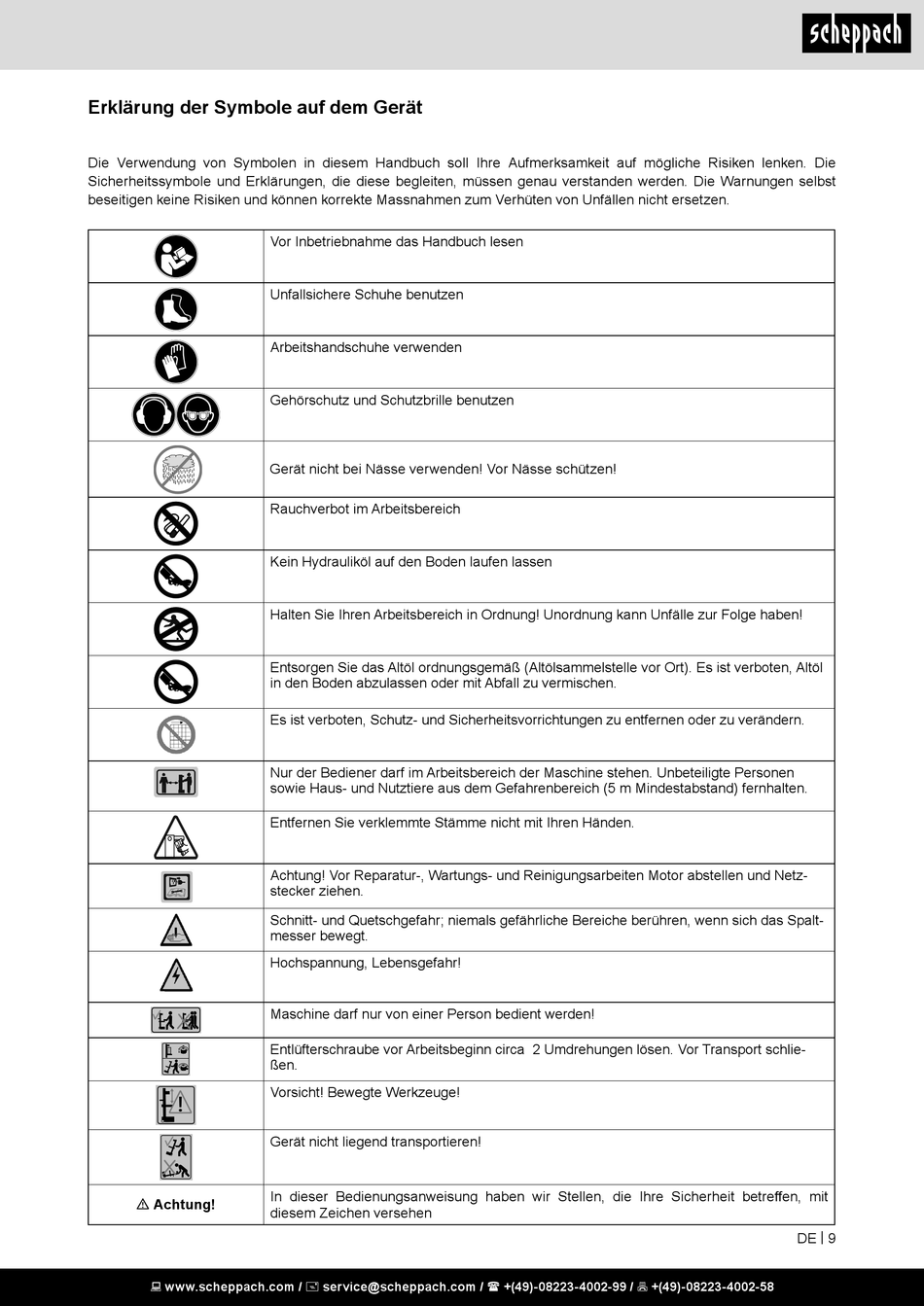 scheppach

Erklärung der Symbole auf dem Gerät

Die Verwendung von Symbolen in diesem Handbuch soll Ihre Aufmerksamkeit auf mögliche Risiken lenken. Die Sicherheitssymbole und Erklärungen, die diese begleiten, müssen genau verstanden werden. Die Warnungen selbst beseitigen keine Risiken und können korrekte Massnahmen zum Verhüten von Unfällen nicht ersetzen.

| | |
|---|---|
| | Vor Inbetriebnahme das Handbuch lesen |
| | Unfallsichere Schuhe benutzen |
| | Arbeitshandschuhe verwenden |
| | Gehörschutz und Schutzbrille benutzen |
| | Gerät nicht bei Nässe verwenden! Vor Nässe schützen! |
| | Rauchverbot im Arbeitsbereich |
| | Kein Hydrauliköl auf den Boden laufen lassen |
| | Halten Sie Ihren Arbeitsbereich in Ordnung! Unordnung kann Unfälle zur Folge haben! |
| | Entsorgen Sie das Altöl ordnungsgemäß (Altölsammelstelle vor Ort). Es ist verboten, Altöl in den Boden abzulassen oder mit Abfall zu vermischen. |
| | Es ist verboten, Schutz- und Sicherheitsvorrichtungen zu entfernen oder zu verändern. |
| | Nur der Bediener darf im Arbeitsbereich der Maschine stehen. Unbeteiligte Personen sowie Haus- und Nutztiere aus dem Gefahrenbereich (5 m Mindestabstand) fernhalten. |
| | Entfernen Sie verklemmte Stämme nicht mit Ihren Händen. |
| | Achtung! Vor Reparatur-, Wartungs- und Reinigungsarbeiten Motor abstellen und Netzstecker ziehen. |
| | Schnitt- und Quetschgefahr; niemals gefährliche Bereiche berühren, wenn sich das Spaltmesser bewegt. |
| | Hochspannung, Lebensgefahr! |
| | Maschine darf nur von einer Person bedient werden! |
| | Entlüfterschraube vor Arbeitsbeginn circa 2 Umdrehungen lösen. Vor Transport schließen. |
| | Vorsicht! Bewegte Werkzeuge! |
| | Gerät nicht liegend transportieren! |
| ⚠ Achtung! | In dieser Bedienungsanweisung haben wir Stellen, die Ihre Sicherheit betreffen, mit diesem Zeichen versehen |

DE | 9

www.scheppach.com / service@scheppach.com / +(49)-08223-4002-99 / +(49)-08223-4002-58